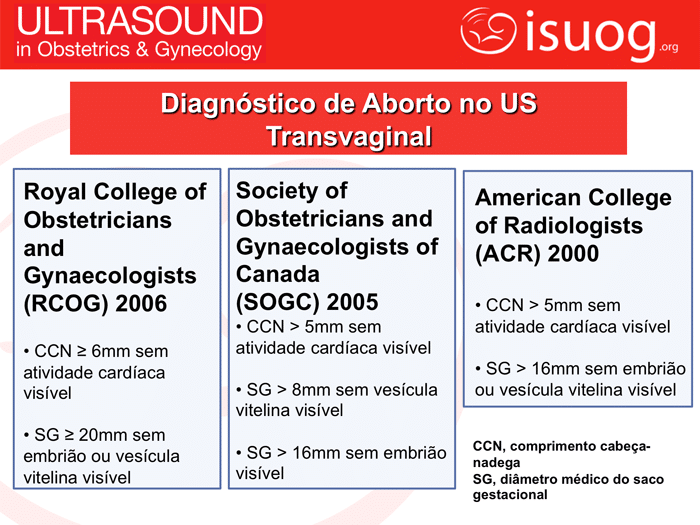 ULTRASOUND
in Obstetrics & Gynecology

isuog.org

Diagnóstico de Aborto no US Transvaginal

Royal College of Obstetricians and Gynaecologists (RCOG) 2006

• CCN ≥ 6mm sem atividade cardíaca visível

• SG ≥ 20mm sem embrião ou vesícula vitelina visível

Society of Obstetricians and Gynaecologists of Canada (SOGC) 2005

• CCN > 5mm sem atividade cardíaca visível

• SG > 8mm sem vesícula vitelina visível

• SG > 16mm sem embrião visível

American College of Radiologists (ACR) 2000

• CCN > 5mm sem atividade cardíaca visível

• SG > 16mm sem embrião ou vesícula vitelina visível

CCN, comprimento cabeça-nadega
SG, diâmetro médico do saco gestacional